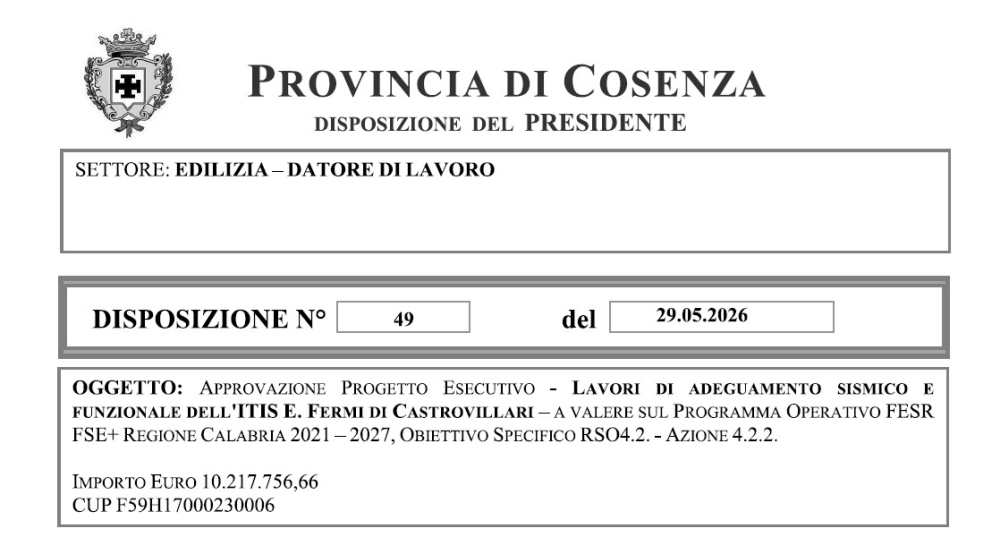 PROVINCIA DI COSENZA
DISPOSIZIONE DEL PRESIDENTE

SETTORE: EDILIZIA – DATORE DI LAVORO

DISPOSIZIONE N° 49 del 29.05.2026

OGGETTO: APPROVAZIONE PROGETTO ESECUTIVO - LAVORI DI ADEGUAMENTO SISMICO E FUNZIONALE DELL'ITIS E. FERMI DI CASTROVILLARI – A VALERE SUL PROGRAMMA OPERATIVO FESR FSE+ REGIONE CALABRIA 2021 – 2027, OBIETTIVO SPECIFICO RSO4.2. - AZIONE 4.2.2.

IMPORTO EURO 10.217.756,66
CUP F59H17000230006